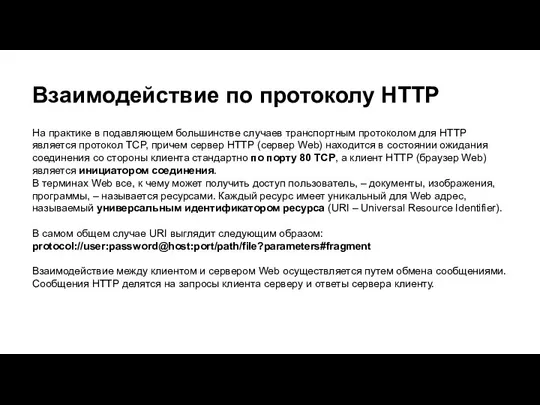 Взаимодействие по протоколу HTTP

На практике в подавляющем большинстве случаев транспортным протоколом для HTTP является протокол TCP, причем сервер HTTP (сервер Web) находится в состоянии ожидания соединения со стороны клиента стандартно по порту 80 TCP, а клиент HTTP (браузер Web) является инициатором соединения.
В терминах Web все, к чему может получить доступ пользователь, – документы, изображения, программы, – называется ресурсами. Каждый ресурс имеет уникальный для Web адрес, называемый универсальным идентификатором ресурса (URI – Universal Resource Identifier).

В самом общем случае URI выглядит следующим образом:
protocol://user:password@host:port/path/file?parameters#fragment

Взаимодействие между клиентом и сервером Web осуществляется путем обмена сообщениями. Сообщения HTTP делятся на запросы клиента серверу и ответы сервера клиенту.